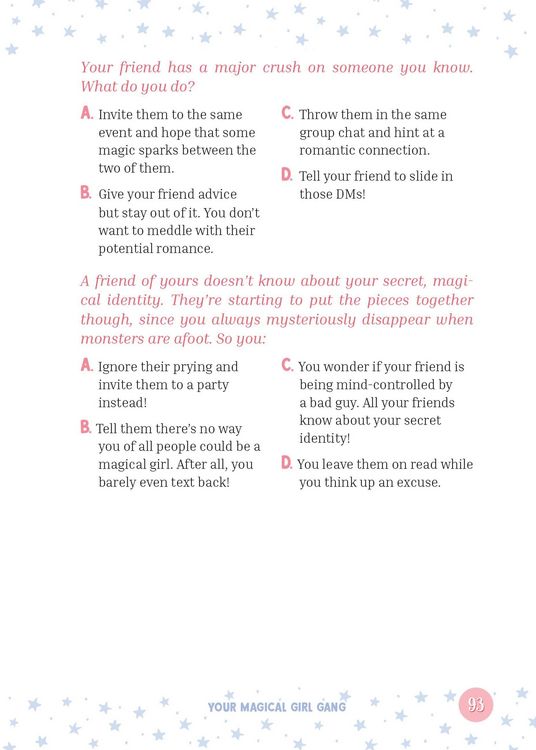 Your friend has a major crush on someone you know. What do you do?

A. Invite them to the same event and hope that some magic sparks between the two of them.

B. Give your friend advice but stay out of it. You don't want to meddle with their potential romance.

C. Throw them in the same group chat and hint at a romantic connection.

D. Tell your friend to slide in those DMs!

A friend of yours doesn't know about your secret, magical identity. They're starting to put the pieces together though, since you always mysteriously disappear when monsters are afoot. So you:

A. Ignore their prying and invite them to a party instead!

B. Tell them there's no way you of all people could be a magical girl. After all, you barely even text back!

C. You wonder if your friend is being mind-controlled by a bad guy. All your friends know about your secret identity!

D. You leave them on read while you think up an excuse.

YOUR MAGICAL GIRL GANG 93